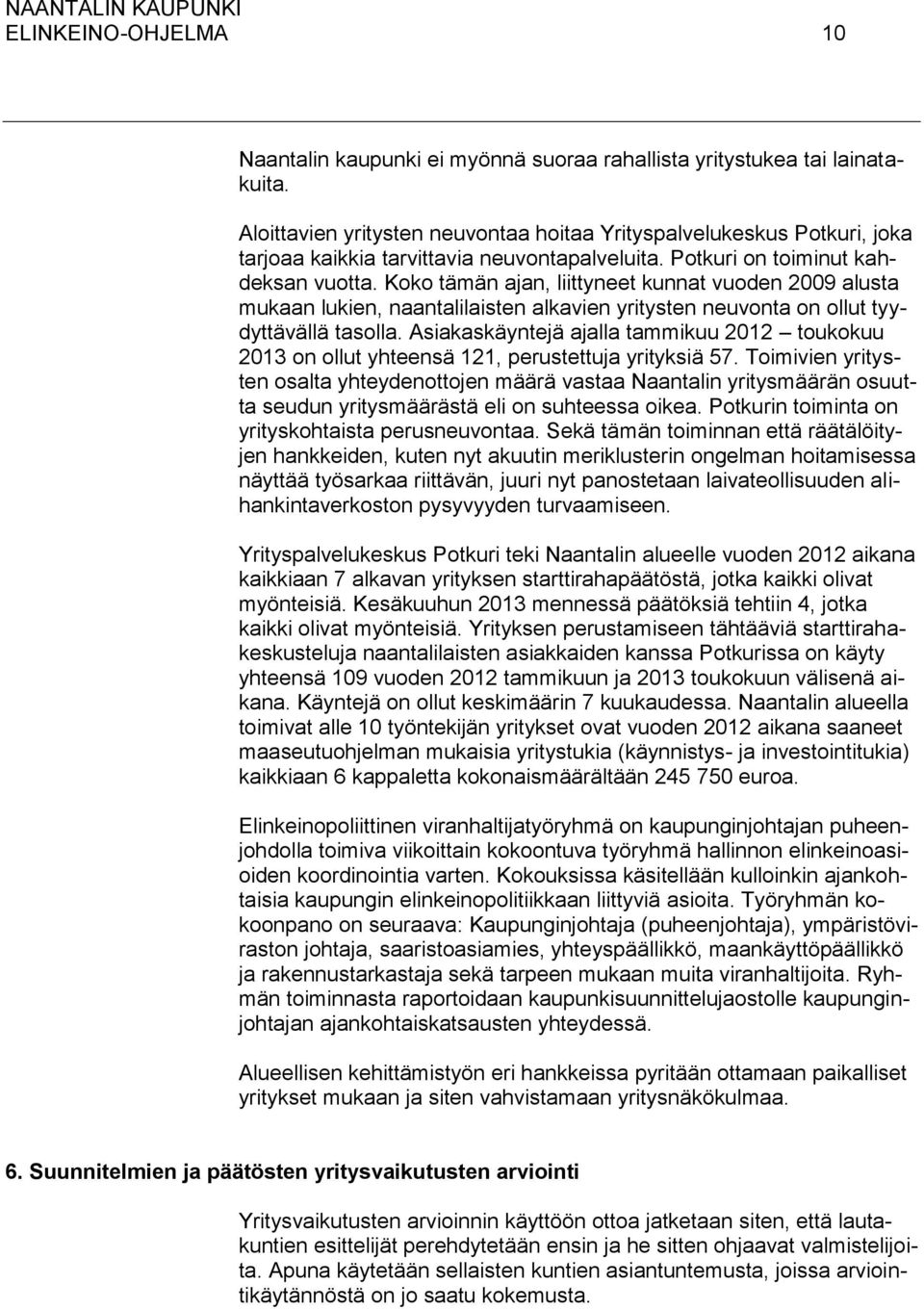 NAANTALIN KAUPUNKI
ELINKEINO-OHJELMA 10

Naantalin kaupunki ei myönnä suoraa rahallista yritystukea tai lainatakuita.

Aloittavien yritysten neuvontaa hoitaa Yrityspalvelukeskus Potkuri, joka tarjoaa kaikkia tarvittavia neuvontapalveluita. Potkuri on toiminut kahdeksan vuotta. Koko tämän ajan, liittyneet kunnat vuoden 2009 alusta mukaan lukien, naantalilaisten alkavien yritysten neuvonta on ollut tyydyttävällä tasolla. Asiakaskäyntejä ajalla tammikuu 2012 – toukokuu 2013 on ollut yhteensä 121, perustettuja yrityksiä 57. Toimivien yritysten osalta yhteydenottojen määrä vastaa Naantalin yritysmäärän osuutta seudun yritysmäärästä eli on suhteessa oikea. Potkurin toiminta on yrityskohtaista perusneuvontaa. Sekä tämän toiminnan että räätälöityjen hankkeiden, kuten nyt akuutin meriklusterin ongelman hoitamisessa näyttää työsarkaa riittävän, juuri nyt panostetaan laivateollisuuden alihankintaverkoston pysyvyyden turvaamiseen.

Yrityspalvelukeskus Potkuri teki Naantalin alueelle vuoden 2012 aikana kaikkiaan 7 alkavan yrityksen starttirahapäätöstä, jotka kaikki olivat myönteisiä. Kesäkuuhun 2013 mennessä päätöksiä tehtiin 4, jotka kaikki olivat myönteisiä. Yrityksen perustamiseen tähtääviä starttirahakeskusteluja naantalilaisten asiakkaiden kanssa Potkurissa on käyty yhteensä 109 vuoden 2012 tammikuun ja 2013 toukokuun välisenä aikana. Käyntejä on ollut keskimäärin 7 kuukaudessa. Naantalin alueella toimivat alle 10 työntekijän yritykset ovat vuoden 2012 aikana saaneet maaseutuohjelman mukaisia yritystukia (käynnistys- ja investointitukia) kaikkiaan 6 kappaletta kokonaismäärältään 245 750 euroa.

Elinkeinopoliittinen viranhaltijatyöryhmä on kaupunginjohtajan puheenjohdolla toimiva viikoittain kokoontuva työryhmä hallinnon elinkeinoasioiden koordinointia varten. Kokouksissa käsitellään kulloinkin ajankohtaisia kaupungin elinkeinopolitiikkaan liittyviä asioita. Työryhmän kokoonpano on seuraava: Kaupunginjohtaja (puheenjohtaja), ympäristöviraston johtaja, saaristoasiamies, yhteyspäällikkö, maankäyttöpäällikkö ja rakennustarkastaja sekä tarpeen mukaan muita viranhaltijoita. Ryhmän toiminnasta raportoidaan kaupunkisuunnittelujaostolle kaupunginjohtajan ajankohtaiskatsausten yhteydessä.

Alueellisen kehittämistyön eri hankkeissa pyritään ottamaan paikalliset yritykset mukaan ja siten vahvistamaan yritysnäkökulmaa.

6. Suunnitelmien ja päätösten yritysvaikutusten arviointi

Yritysvaikutusten arvioinnin käyttöön ottoa jatketaan siten, että lautakuntien esittelijät perehdytetään ensin ja he sitten ohjaavat valmistelijoita. Apuna käytetään sellaisten kuntien asiantuntemusta, joissa arviointikäytännöstä on jo saatu kokemusta.